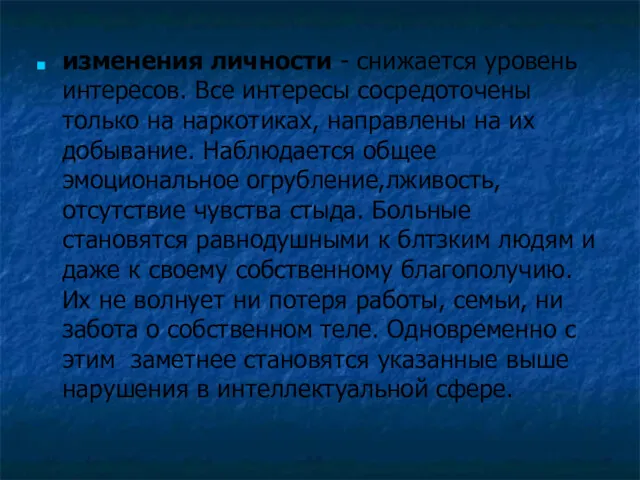 изменения личности - снижается уровень интересов. Все интересы сосредоточены только на наркотиках, направлены на их добывание. Наблюдается общее эмоциональное огрубление,лживость, отсутствие чувства стыда. Больные становятся равнодушными к блтзким людям и даже к своему собственному благополучию. Их не волнует ни потеря работы, семьи, ни забота о собственном теле. Одновременно с этим заметнее становятся указанные выше нарушения в интеллектуальной сфере.